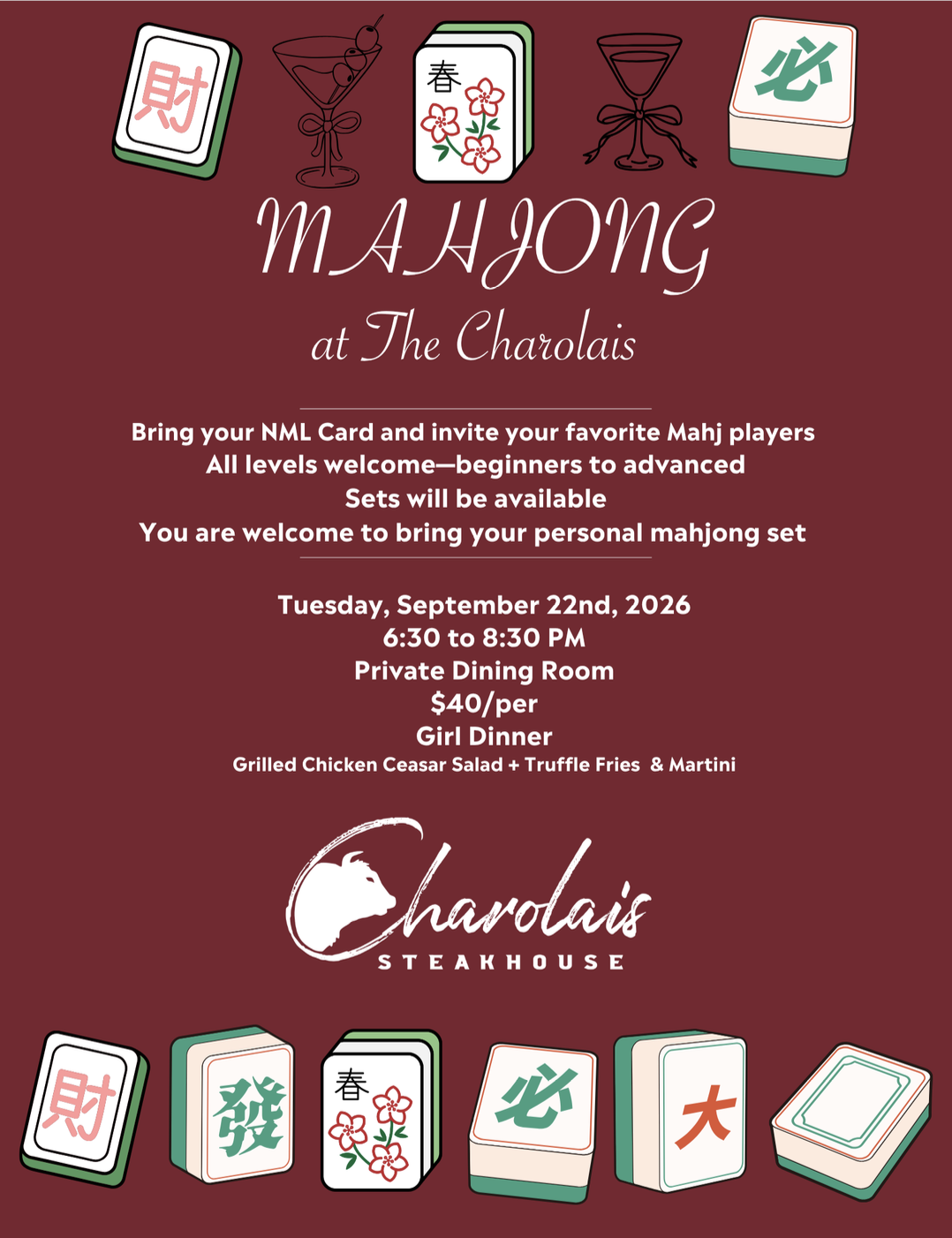 財 春 必

MAHJONG

at The Charolais

Bring your NML Card and invite your favorite Mahj players
All levels welcome—beginners to advanced
Sets will be available
You are welcome to bring your personal mahjong set

Tuesday, September 22nd, 2026
6:30 to 8:30 PM
Private Dining Room
$40/per
Girl Dinner
Grilled Chicken Ceasar Salad + Truffle Fries & Martini

Charolais
STEAKHOUSE

財 發 春 必 大